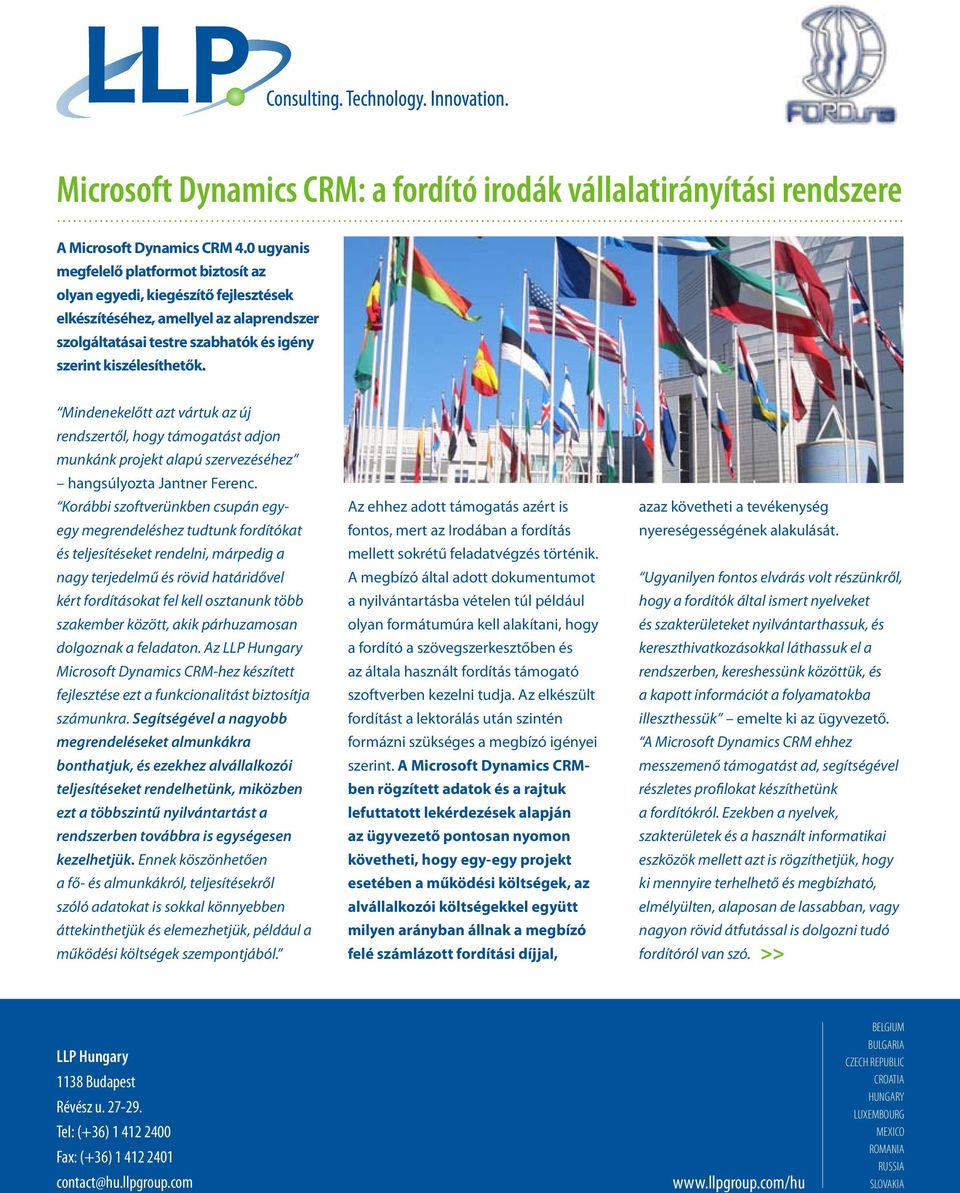 LLP
Consulting. Technology. Innovation.

FORDuna

Microsoft Dynamics CRM: a fordító irodák vállalatirányítási rendszere

A Microsoft Dynamics CRM 4.0 ugyanis megfelelő platformot biztosít az olyan egyedi, kiegészítő fejlesztések elkészítéséhez, amellyel az alaprendszer szolgáltatásai testre szabhatók és igény szerint kiszélesíthetők.

"Mindenekelőtt azt vártuk az új rendszertől, hogy támogatást adjon munkánk projekt alapú szervezéséhez" – hangsúlyozta Jantner Ferenc. "Korábbi szoftverünkben csupán egy-egy megrendeléshez tudtunk fordítókat és teljesítéseket rendelni, márpedig a nagy terjedelmű és rövid határidővel kért fordításokat fel kell osztanunk több szakember között, akik párhuzamosan dolgoznak a feladaton. Az LLP Hungary Microsoft Dynamics CRM-hez készített fejlesztése ezt a funkcionalitást biztosítja számunkra. Segítségével a nagyobb megrendeléseket almunkákra bonthatjuk, és ezekhez alvállalkozói teljesítéseket rendelhetünk, miközben ezt a többszintű nyilvántartást a rendszerben továbbra is egységesen kezelhetjük. Ennek köszönhetően a fő- és almunkákról, teljesítésekről szóló adatokat is sokkal könnyebben áttekinthetjük és elemezhetjük, például a működési költségek szempontjából."

Az ehhez adott támogatás azért is fontos, mert az Irodában a fordítás mellett sokrétű feladatvégzés történik. A megbízó által adott dokumentumot a nyilvántartásba vételen túl például olyan formátumúra kell alakítani, hogy a fordító a szövegszerkesztőben és az általa használt fordítás támogató szoftverben kezelni tudja. Az elkészült fordítást a lektorálás után szintén formázni szükséges a megbízó igényei szerint. A Microsoft Dynamics CRM-ben rögzített adatok és a rajtuk lefuttatott lekérdezések alapján az ügyvezető pontosan nyomon követheti, hogy egy-egy projekt esetében a működési költségek, az alvállalkozói költségekkel együtt milyen arányban állnak a megbízó felé számlázott fordítási díjjal, azaz követheti a tevékenység nyereségességének alakulását.

"Ugyanilyen fontos elvárás volt részünkről, hogy a fordítók által ismert nyelveket és szakterületeket nyilvántarthassuk, és kereszthivatkozásokkal láthassuk el a rendszerben, kereshessünk közöttük, és a kapott információt a folyamatokba illeszthessük" – emelte ki az ügyvezető. "A Microsoft Dynamics CRM ehhez messzemenő támogatást ad, segítségével részletes profilokat készíthetünk a fordítókról. Ezekben a nyelvek, szakterületek és a használt informatikai eszközök mellett azt is rögzíthetjük, hogy ki mennyire terhelhető és megbízható, elmélyülten, alaposan de lassabban, vagy nagyon rövid átfutással is dolgozni tudó fordítóról van szó. >>

LLP Hungary
1138 Budapest
Révész u. 27-29.
Tel: (+36) 1 412 2400
Fax: (+36) 1 412 2401
contact@hu.llpgroup.com

www.llpgroup.com/hu

BELGIUM
BULGARIA
CZECH REPUBLIC
CROATIA
HUNGARY
LUXEMBOURG
MEXICO
ROMANIA
RUSSIA
SLOVAKIA